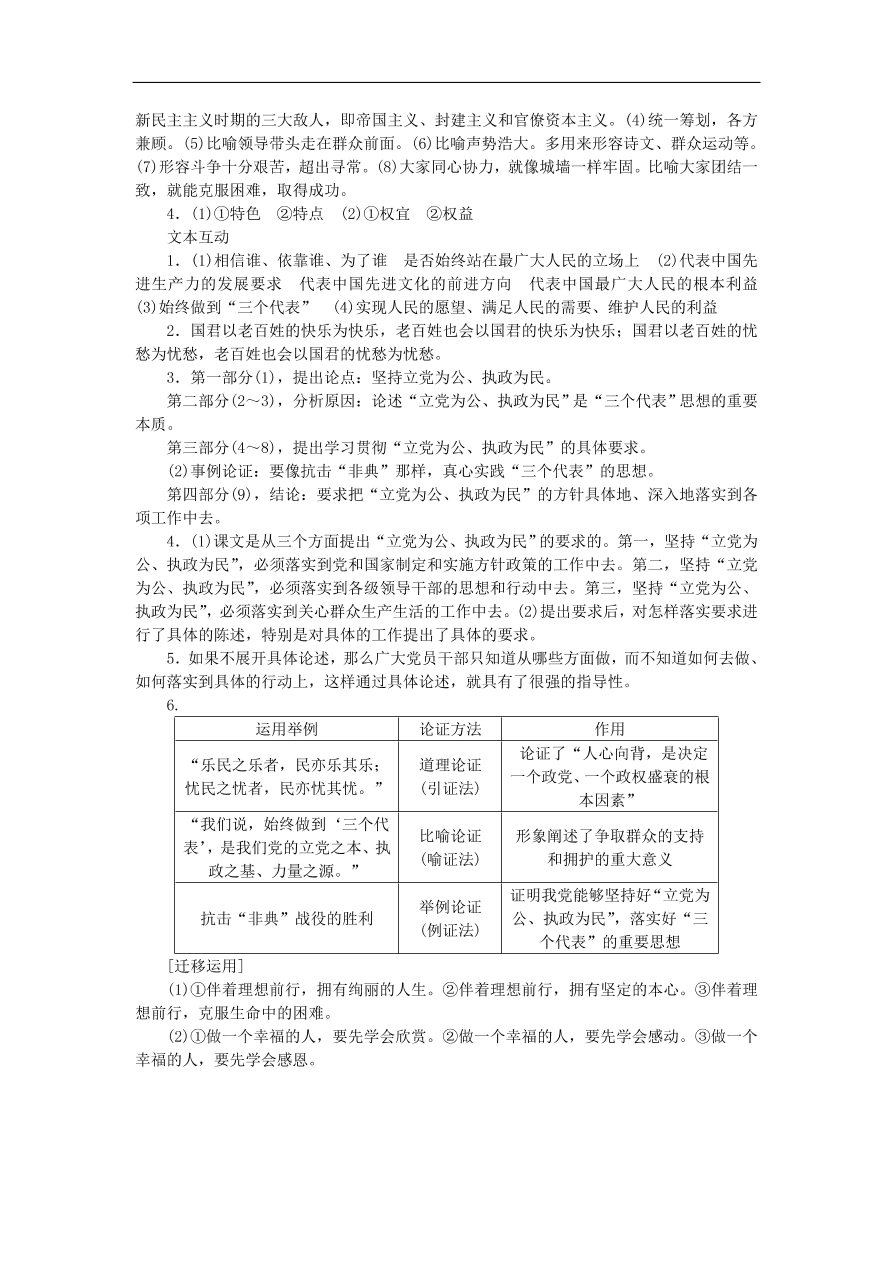 新民主主义时期的三大敌人，即帝国主义、封建主义和官僚资本主义。(4)统一筹划，各方兼顾。(5)比喻领导带头走在群众前面。(6)比喻声势浩大。多用来形容诗文、群众运动等。(7)形容斗争十分艰苦，超出寻常。(8)大家同心协力，就像城墙一样牢固。比喻大家团结一致，就能克服困难，取得成功。

4．(1)①特色　②特点　(2)①权宜　②权益

文本互动

1．(1)相信谁、依靠谁、为了谁　是否始终站在最广大人民的立场上　(2)代表中国先进生产力的发展要求　代表中国先进文化的前进方向　代表中国最广大人民的根本利益　(3)始终做到“三个代表”　(4)实现人民的愿望、满足人民的需要、维护人民的利益

2．国君以老百姓的快乐为快乐，老百姓也会以国君的快乐为快乐；国君以老百姓的忧愁为忧愁，老百姓也会以国君的忧愁为忧愁。

3．第一部分(1)，提出论点：坚持立党为公、执政为民。

第二部分(2～3)，分析原因：论述“立党为公、执政为民”是“三个代表”思想的重要本质。

第三部分(4～8)，提出学习贯彻“立党为公、执政为民”的具体要求。

(2)事例论证：要像抗击“非典”那样，真心实践“三个代表”的思想。

第四部分(9)，结论：要求把“立党为公、执政为民”的方针具体地、深入地落实到各项工作中去。

4．(1)课文是从三个方面提出“立党为公、执政为民”的要求的。第一，坚持“立党为公、执政为民”，必须落实到党和国家制定和实施方针政策的工作中去。第二，坚持“立党为公、执政为民”，必须落实到各级领导干部的思想和行动中去。第三，坚持“立党为公、执政为民”，必须落实到关心群众生产生活的工作中去。(2)提出要求后，对怎样落实要求进行了具体的陈述，特别是对具体的工作提出了具体的要求。

5．如果不展开具体论述，那么广大党员干部只知道从哪些方面做，而不知道如何去做、如何落实到具体的行动上，这样通过具体论述，就具有了很强的指导性。

6.

| 运用举例 | 论证方法 | 作用 |
|---|---|---|
| “乐民之乐者，民亦乐其乐；忧民之忧者，民亦忧其忧。” | 道理论证(引证法) | 论证了“人心向背，是决定一个政党、一个政权盛衰的根本因素” |
| “我们说，始终做到‘三个代表’，是我们党的立党之本、执政之基、力量之源。” | 比喻论证(喻证法) | 形象阐述了争取群众的支持和拥护的重大意义 |
| 抗击“非典”战役的胜利 | 举例论证(例证法) | 证明我党能够坚持好“立党为公、执政为民”，落实好“三个代表”的重要思想 |

[迁移运用]

(1)①伴着理想前行，拥有绚丽的人生。②伴着理想前行，拥有坚定的本心。③伴着理想前行，克服生命中的困难。

(2)①做一个幸福的人，要先学会欣赏。②做一个幸福的人，要先学会感动。③做一个幸福的人，要先学会感恩。